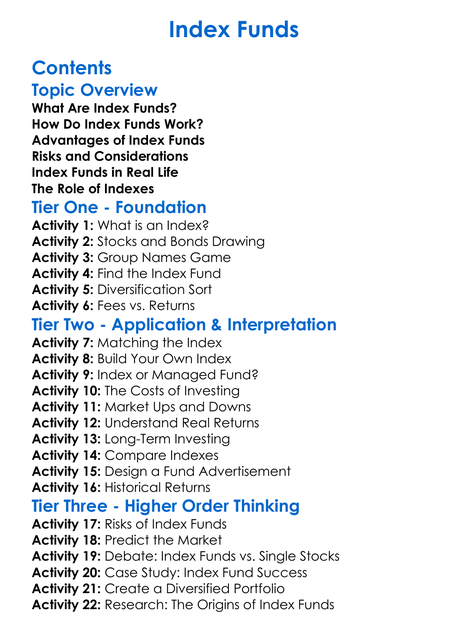 Index Funds

Contents

Topic Overview

What Are Index Funds?
How Do Index Funds Work?
Advantages of Index Funds
Risks and Considerations
Index Funds in Real Life
The Role of Indexes

Tier One - Foundation

Activity 1: What is an Index?
Activity 2: Stocks and Bonds Drawing
Activity 3: Group Names Game
Activity 4: Find the Index Fund
Activity 5: Diversification Sort
Activity 6: Fees vs. Returns

Tier Two - Application & Interpretation

Activity 7: Matching the Index
Activity 8: Build Your Own Index
Activity 9: Index or Managed Fund?
Activity 10: The Costs of Investing
Activity 11: Market Ups and Downs
Activity 12: Understand Real Returns
Activity 13: Long-Term Investing
Activity 14: Compare Indexes
Activity 15: Design a Fund Advertisement
Activity 16: Historical Returns

Tier Three - Higher Order Thinking

Activity 17: Risks of Index Funds
Activity 18: Predict the Market
Activity 19: Debate: Index Funds vs. Single Stocks
Activity 20: Case Study: Index Fund Success
Activity 21: Create a Diversified Portfolio
Activity 22: Research: The Origins of Index Funds